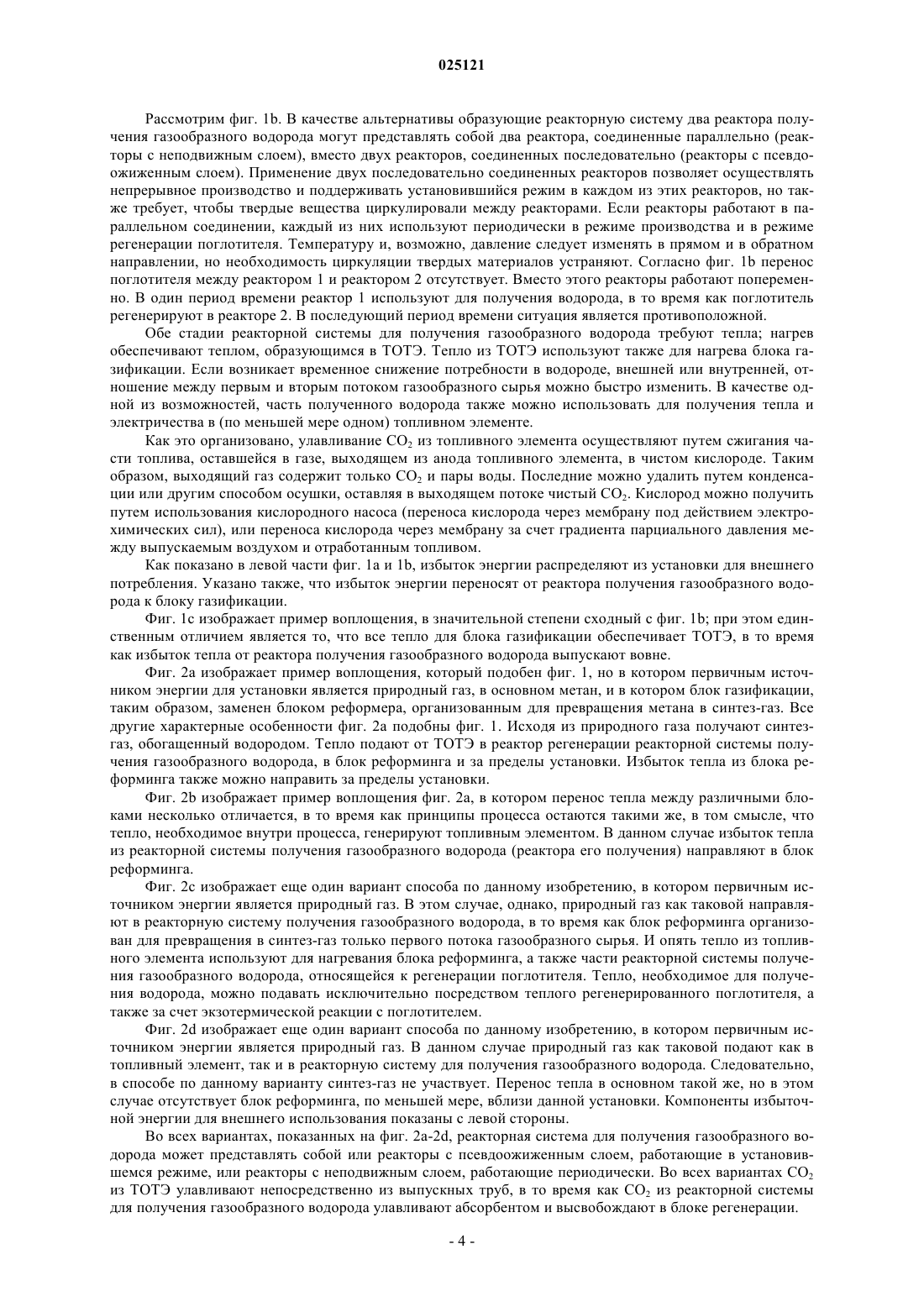 025121

Рассмотрим фиг. 1b. В качестве альтернативы образующие реакторную систему два реактора получения газообразного водорода могут представлять собой два реактора, соединенные параллельно (реакторы с неподвижным слоем), вместо двух реакторов, соединенных последовательно (реакторы с псевдоожиженным слоем). Применение двух последовательно соединенных реакторов позволяет осуществлять непрерывное производство и поддерживать установившийся режим в каждом из этих реакторов, но также требует, чтобы твердые вещества циркулировали между реакторами. Если реакторы работают в параллельном соединении, каждый из них используют периодически в режиме производства и в режиме регенерации поглотителя. Температуру и, возможно, давление следует изменять в прямом и в обратном направлении, но необходимость циркуляции твердых материалов устраняют. Согласно фиг. 1b перенос поглотителя между реактором 1 и реактором 2 отсутствует. Вместо этого реакторы работают попеременно. В один период времени реактор 1 используют для получения водорода, в то время как поглотитель регенерируют в реакторе 2. В последующий период времени ситуация является противоположной.

Обе стадии реакторной системы для получения газообразного водорода требуют тепла; нагрев обеспечивают теплом, образующимся в ТОТЭ. Тепло из ТОТЭ используют также для нагрева блока газификации. Если возникает временное снижение потребности в водороде, внешней или внутренней, отношение между первым и вторым потоком газообразного сырья можно быстро изменить. В качестве одной из возможностей, часть полученного водорода также можно использовать для получения тепла и электричества в (по меньшей мере одном) топливном элементе.

Как это организовано, улавливание $CO_2$ из топливного элемента осуществляют путем сжигания части топлива, оставшейся в газе, выходящем из анода топливного элемента, в чистом кислороде. Таким образом, выходящий газ содержит только $CO_2$ и пары воды. Последние можно удалить путем конденсации или другим способом осушки, оставляя в выходящем потоке чистый $CO_2$. Кислород можно получить путем использования кислородного насоса (переноса кислорода через мембрану под действием электрохимических сил), или переноса кислорода через мембрану за счет градиента парциального давления между выпускаемым воздухом и отработанным топливом.

Как показано в левой части фиг. 1a и 1b, избыток энергии распределяют из установки для внешнего потребления. Указано также, что избыток энергии переносят от реактора получения газообразного водорода к блоку газификации.

Фиг. 1c изображает пример воплощения, в значительной степени сходный с фиг. 1b; при этом единственным отличием является то, что все тепло для блока газификации обеспечивает ТОТЭ, в то время как избыток тепла от реактора получения газообразного водорода выпускают вовне.

Фиг. 2a изображает пример воплощения, который подобен фиг. 1, но в котором первичным источником энергии для установки является природный газ, в основном метан, и в котором блок газификации, таким образом, заменен блоком реформера, организованным для превращения метана в синтез-газ. Все другие характерные особенности фиг. 2a подобны фиг. 1. Исходя из природного газа получают синтез-газ, обогащенный водородом. Тепло подают от ТОТЭ в реактор регенерации реакторной системы получения газообразного водорода, в блок реформинга и за пределы установки. Избыток тепла из блока реформинга также можно направить за пределы установки.

Фиг. 2b изображает пример воплощения фиг. 2a, в котором перенос тепла между различными блоками несколько отличается, в то время как принципы процесса остаются такими же, в том смысле, что тепло, необходимое внутри процесса, генерируют топливным элементом. В данном случае избыток тепла из реакторной системы получения газообразного водорода (реактора его получения) направляют в блок реформинга.

Фиг. 2c изображает еще один вариант способа по данному изобретению, в котором первичным источником энергии является природный газ. В этом случае, однако, природный газ как таковой направляют в реакторную систему получения газообразного водорода, в то время как блок реформинга организован для превращения в синтез-газ только первого потока газообразного сырья. И опять тепло из топливного элемента используют для нагревания блока реформинга, а также части реакторной системы получения газообразного водорода, относящейся к регенерации поглотителя. Тепло, необходимое для получения водорода, можно подавать исключительно посредством теплого регенерированного поглотителя, а также за счет экзотермической реакции с поглотителем.

Фиг. 2d изображает еще один вариант способа по данному изобретению, в котором первичным источником энергии является природный газ. В данном случае природный газ как таковой подают как в топливный элемент, так и в реакторную систему для получения газообразного водорода. Следовательно, в способе по данному варианту синтез-газ не участвует. Перенос тепла в основном такой же, но в этом случае отсутствует блок реформинга, по меньшей мере, вблизи данной установки. Компоненты избыточной энергии для внешнего использования показаны с левой стороны.

Во всех вариантах, показанных на фиг. 2a-2d, реакторная система для получения газообразного водорода может представлять собой или реакторы с псевдоожиженным слоем, работающие в установившемся режиме, или реакторы с неподвижным слоем, работающие периодически. Во всех вариантах $CO_2$ из ТОТЭ улавливают непосредственно из выпускных труб, в то время как $CO_2$ из реакторной системы для получения газообразного водорода улавливают абсорбентом и высвобождают в блоке регенерации.

- 4 -